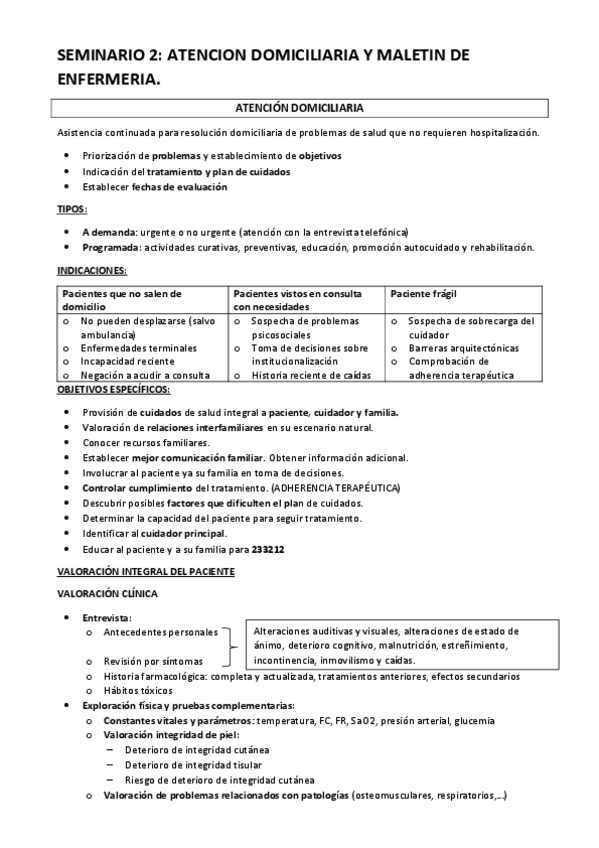 SEMINARIO 2: ATENCION DOMICILIARIA Y MALETIN DE ENFERMERIA.

ATENCIÓN DOMICILIARIA

Asistencia continuada para resolución domiciliaria de problemas de salud que no requieren hospitalización.

- Priorización de problemas y establecimiento de objetivos
- Indicación del tratamiento y plan de cuidados
- Establecer fechas de evaluación

TIPOS:

- A demanda: urgente o no urgente (atención con la entrevista telefónica)
- Programada: actividades curativas, preventivas, educación, promoción autocuidado y rehabilitación.

INDICACIONES:

| Pacientes que no salen de domicilio | Pacientes vistos en consulta con necesidades | Paciente frágil |
|---|---|---|
| o No pueden desplazarse (salvo ambulancia) o Enfermedades terminales o Incapacidad reciente o Negación a acudir a consulta | o Sospecha de problemas psicosociales o Toma de decisiones sobre institucionalización o Historia reciente de caídas | o Sospecha de sobrecarga del cuidador o Barreras arquitectónicas o Comprobación de adherencia terapéutica |

OBJETIVOS ESPECÍFICOS:

- Provisión de cuidados de salud integral a paciente, cuidador y familia.
- Valoración de relaciones interfamiliares en su escenario natural.
- Conocer recursos familiares.
- Establecer mejor comunicación familiar. Obtener información adicional.
- Involucrar al paciente ya su familia en toma de decisiones.
- Controlar cumplimiento del tratamiento. (ADHERENCIA TERAPÉUTICA)
- Descubrir posibles factores que dificulten el plan de cuidados.
- Determinar la capacidad del paciente para seguir tratamiento.
- Identificar al cuidador principal.
- Educar al paciente y a su familia para 233212

VALORACIÓN INTEGRAL DEL PACIENTE

VALORACIÓN CLÍNICA

- Entrevista:
  o Antecedentes personales
  o Revisión por síntomas
  Alteraciones auditivas y visuales, alteraciones de estado de ánimo, deterioro cognitivo, malnutrición, estreñimiento, incontinencia, inmovilismo y caídas.
  o Historia farmacológica: completa y actualizada, tratamientos anteriores, efectos secundarios
  o Hábitos tóxicos
- Exploración física y pruebas complementarias:
  o Constantes vitales y parámetros: temperatura, FC, FR, SaO2, presión arterial, glucemia
  o Valoración integridad de piel:
    – Deterioro de integridad cutánea
    – Deterioro de integridad tisular
    – Riesgo de deterioro de integridad cutánea
  o Valoración de problemas relacionados con patologías (osteomusculares, respiratorios,...)